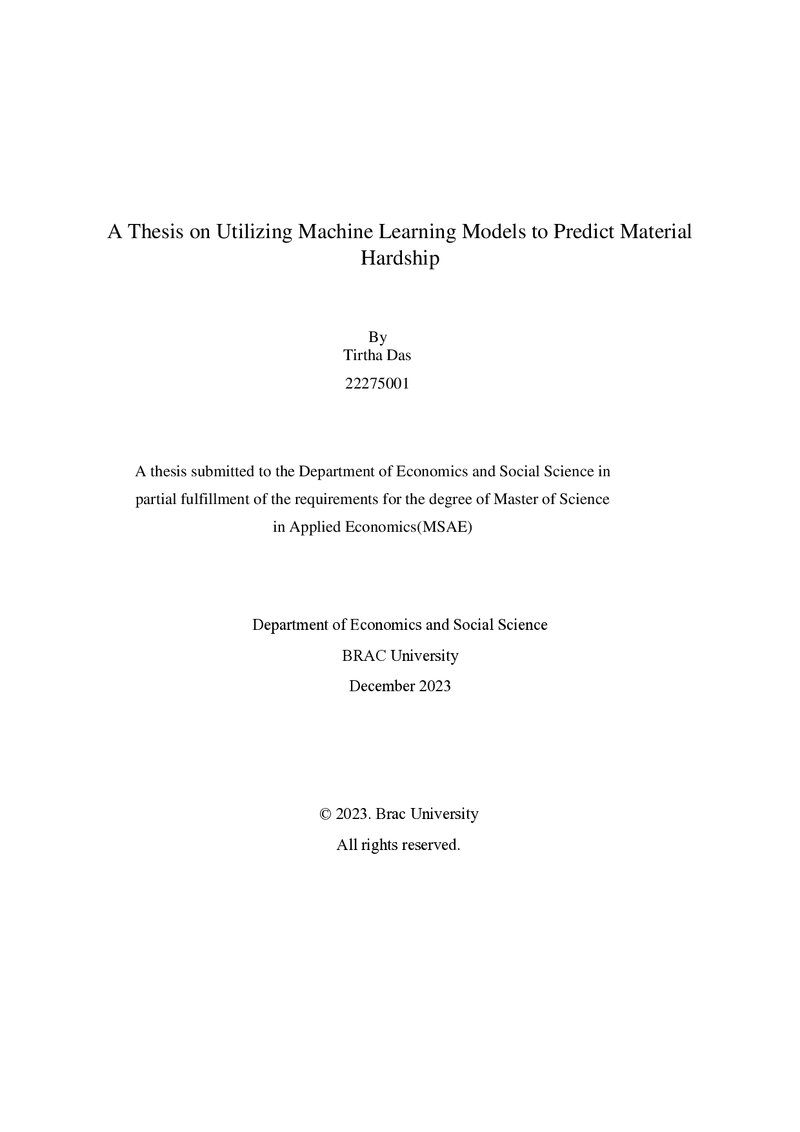 A Thesis on Utilizing Machine Learning Models to Predict Material Hardship

By
Tirtha Das
22275001

A thesis submitted to the Department of Economics and Social Science in partial fulfillment of the requirements for the degree of Master of Science in Applied Economics(MSAE)

Department of Economics and Social Science
BRAC University
December 2023

© 2023. Brac University
All rights reserved.